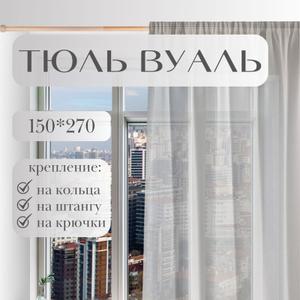 ТЮЛЬ ВУАЛЬ

150*270

крепление:
на кольца
на штангу
на крючки